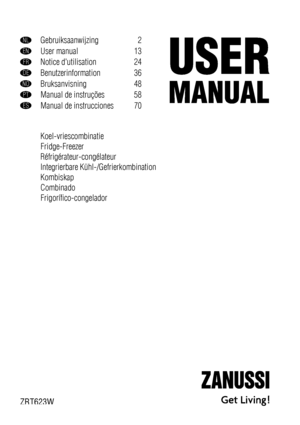 NL Gebruiksaanwijzing 2
EN User manual 13
FR Notice d'utilisation 24
DE Benutzerinformation 36
NO Bruksanvisning 48
PT Manual de instruções 58
ES Manual de instrucciones 70

USER MANUAL

Koel-vriescombinatie
Fridge-Freezer
Réfrigérateur-congélateur
Integrierbare Kühl-/Gefrierkombination
Kombiskap
Combinado
Frigorífico-congelador

ZANUSSI
Get Living!

ZRT623W